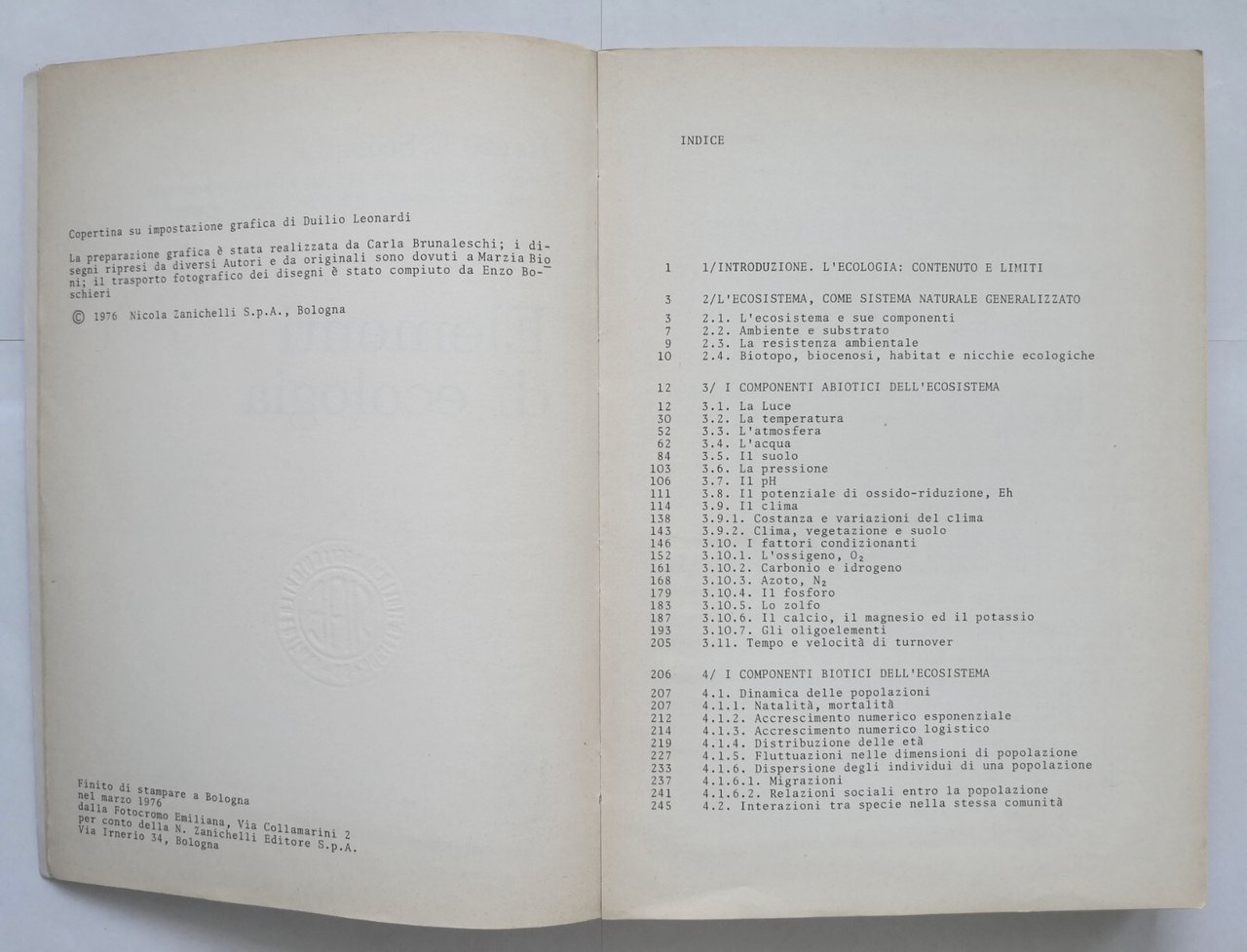 Copertina su impostazione grafica di Duilio Leonardi

La preparazione grafica è stata realizzata da Carla Brunaleschi; i disegni ripresi da diversi Autori e da originali sono dovuti a Marzia Bioni; il trasporto fotografico dei disegni è stato compiuto da Enzo Boschieri

© 1976 Nicola Zanichelli S.p.A., Bologna

Finito di stampare a Bologna
nel marzo 1976
dalla Fotocromo Emiliana, Via Collamarini 2
per conto della N. Zanichelli Editore S.p.A.
Via Irnerio 34, Bologna

INDICE

1 1/INTRODUZIONE. L'ECOLOGIA: CONTENUTO E LIMITI

3 2/L'ECOSISTEMA, COME SISTEMA NATURALE GENERALIZZATO
3 2.1. L'ecosistema e sue componenti
7 2.2. Ambiente e substrato
9 2.3. La resistenza ambientale
10 2.4. Biotopo, biocenosi, habitat e nicchie ecologiche

12 3/ I COMPONENTI ABIOTICI DELL'ECOSISTEMA
12 3.1. La Luce
30 3.2. La temperatura
52 3.3. L'atmosfera
62 3.4. L'acqua
84 3.5. Il suolo
103 3.6. La pressione
106 3.7. Il pH
111 3.8. Il potenziale di ossido-riduzione, Eh
114 3.9. Il clima
138 3.9.1. Costanza e variazioni del clima
143 3.9.2. Clima, vegetazione e suolo
146 3.10. I fattori condizionanti
152 3.10.1. L'ossigeno, $O_2$
161 3.10.2. Carbonio e idrogeno
168 3.10.3. Azoto, $N_2$
179 3.10.4. Il fosforo
183 3.10.5. Lo zolfo
187 3.10.6. Il calcio, il magnesio ed il potassio
193 3.10.7. Gli oligoelementi
205 3.11. Tempo e velocità di turnover

206 4/ I COMPONENTI BIOTICI DELL'ECOSISTEMA
207 4.1. Dinamica delle popolazioni
207 4.1.1. Natalità, mortalità
212 4.1.2. Accrescimento numerico esponenziale
214 4.1.3. Accrescimento numerico logistico
219 4.1.4. Distribuzione delle età
227 4.1.5. Fluttuazioni nelle dimensioni di popolazione
233 4.1.6. Dispersione degli individui di una popolazione
237 4.1.6.1. Migrazioni
241 4.1.6.2. Relazioni sociali entro la popolazione
245 4.2. Interazioni tra specie nella stessa comunità